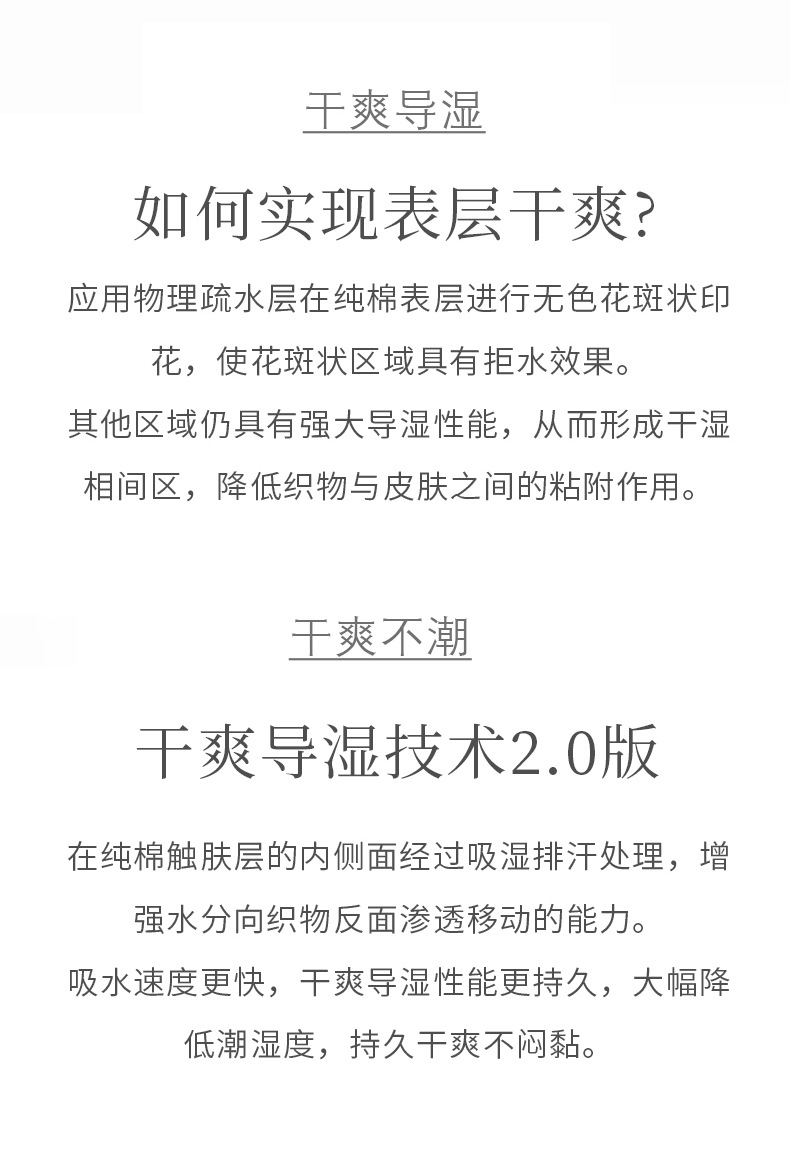 干爽导湿

如何实现表层干爽?

应用物理疏水层在纯棉表层进行无色花斑状印花，使花斑状区域具有拒水效果。
其他区域仍具有强大导湿性能，从而形成干湿相间区，降低织物与皮肤之间的粘附作用。

干爽不潮

干爽导湿技术2.0版

在纯棉触肤层的内侧面经过吸湿排汗处理，增强水分向织物反面渗透移动的能力。
吸水速度更快，干爽导湿性能更持久，大幅降低潮湿度，持久干爽不闷黏。